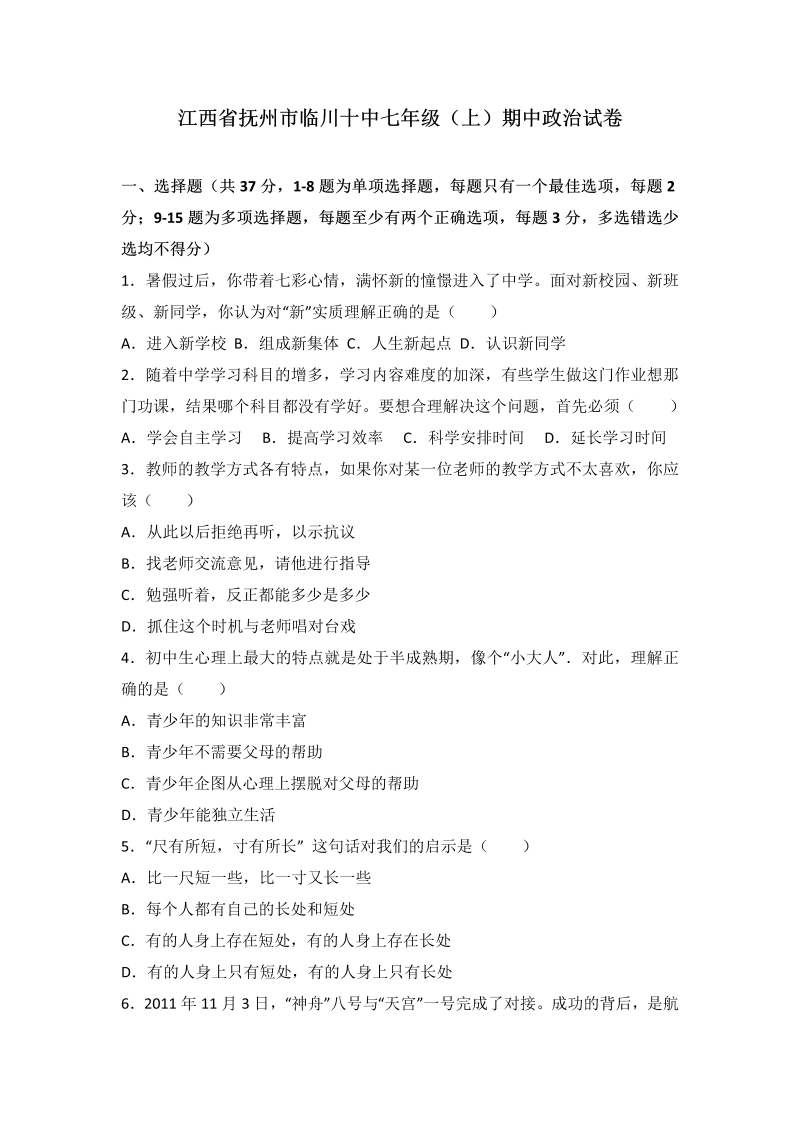 江西省抚州市临川十中七年级（上）期中政治试卷

一、选择题（共 37 分，1-8 题为单项选择题，每题只有一个最佳选项，每题 2 分；9-15 题为多项选择题，每题至少有两个正确选项，每题 3 分，多选错选少选均不得分）

1．暑假过后，你带着七彩心情，满怀新的憧憬进入了中学。面对新校园、新班级、新同学，你认为对“新”实质理解正确的是（　　）

A．进入新学校 B．组成新集体 C．人生新起点 D．认识新同学

2．随着中学学习科目的增多，学习内容难度的加深，有些学生做这门作业想那门功课，结果哪个科目都没有学好。要想合理解决这个问题，首先必须（　　）

A．学会自主学习　B．提高学习效率　C．科学安排时间　D．延长学习时间

3．教师的教学方式各有特点，如果你对某一位老师的教学方式不太喜欢，你应该（　　）

A．从此以后拒绝再听，以示抗议

B．找老师交流意见，请他进行指导

C．勉强听着，反正都能多少是多少

D．抓住这个时机与老师唱对台戏

4．初中生心理上最大的特点就是处于半成熟期，像个“小大人”．对此，理解正确的是（　　）

A．青少年的知识非常丰富

B．青少年不需要父母的帮助

C．青少年企图从心理上摆脱对父母的帮助

D．青少年能独立生活

5．“尺有所短，寸有所长” 这句话对我们的启示是（　　）

A．比一尺短一些，比一寸又长一些

B．每个人都有自己的长处和短处

C．有的人身上存在短处，有的人身上存在长处

D．有的人身上只有短处，有的人身上只有长处

6．2011 年 11 月 3 日，“神舟”八号与“天宫”一号完成了对接。成功的背后，是航